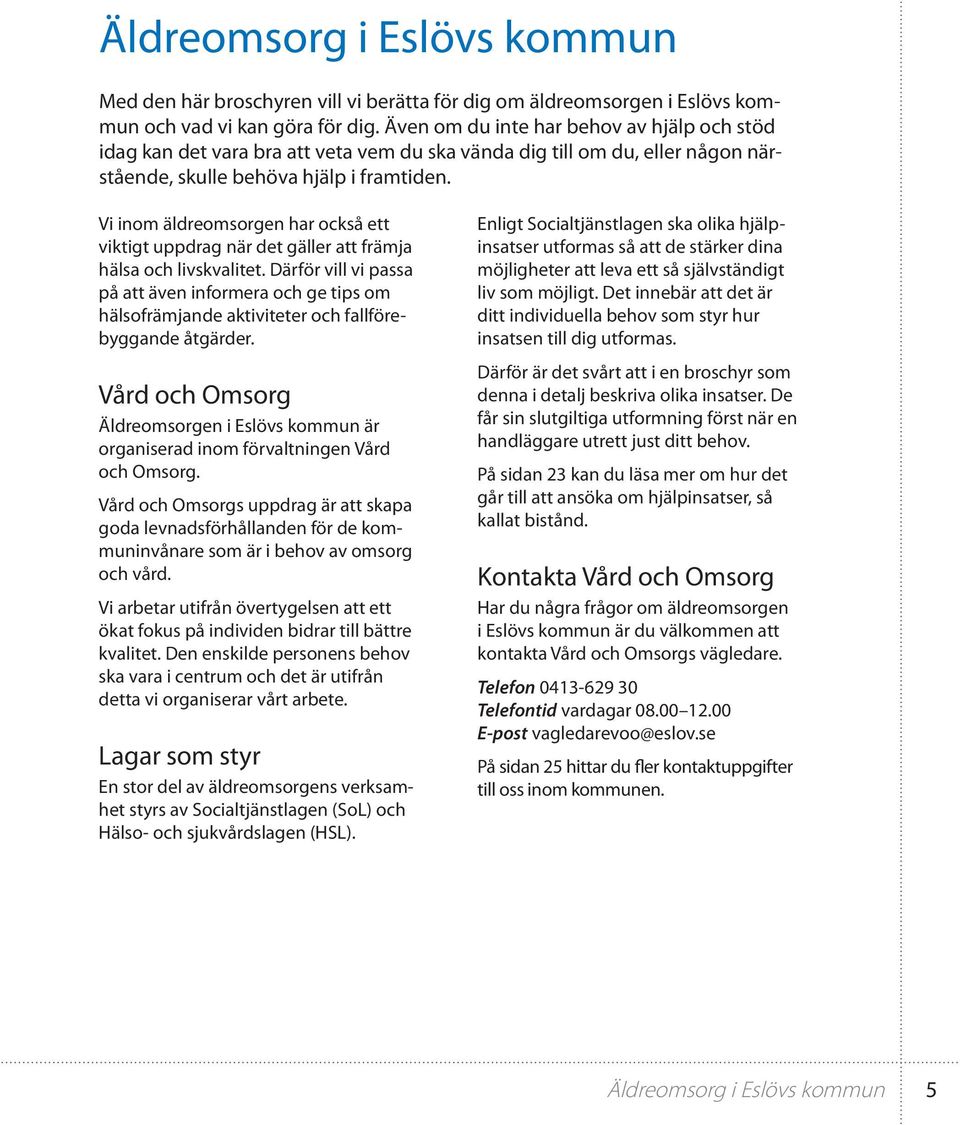 Äldreomsorg i Eslövs kommun

Med den här broschyren vill vi berätta för dig om äldreomsorgen i Eslövs kommun och vad vi kan göra för dig. Även om du inte har behov av hjälp och stöd idag kan det vara bra att veta vem du ska vända dig till om du, eller någon närstående, skulle behöva hjälp i framtiden.

Vi inom äldreomsorgen har också ett viktigt uppdrag när det gäller att främja hälsa och livskvalitet. Därför vill vi passa på att även informera och ge tips om hälsofrämjande aktiviteter och fallförebyggande åtgärder.

Vård och Omsorg

Äldreomsorgen i Eslövs kommun är organiserad inom förvaltningen Vård och Omsorg.

Vård och Omsorgs uppdrag är att skapa goda levnadsförhållanden för de kommuninvånare som är i behov av omsorg och vård.

Vi arbetar utifrån övertygelsen att ett ökat fokus på individen bidrar till bättre kvalitet. Den enskilde personens behov ska vara i centrum och det är utifrån detta vi organiserar vårt arbete.

Lagar som styr

En stor del av äldreomsorgens verksamhet styrs av Socialtjänstlagen (SoL) och Hälso- och sjukvårdslagen (HSL).

Enligt Socialtjänstlagen ska olika hjälpinsatser utformas så att de stärker dina möjligheter att leva ett så självständigt liv som möjligt. Det innebär att det är ditt individuella behov som styr hur insatsen till dig utformas.

Därför är det svårt att i en broschyr som denna i detalj beskriva olika insatser. De får sin slutgiltiga utformning först när en handläggare utrett just ditt behov.

På sidan 23 kan du läsa mer om hur det går till att ansöka om hjälpinsatser, så kallat bistånd.

Kontakta Vård och Omsorg

Har du några frågor om äldreomsorgen i Eslövs kommun är du välkommen att kontakta Vård och Omsorgs vägledare.

Telefon 0413-629 30
Telefontid vardagar 08.00–12.00
E-post vagledarevoo@eslov.se

På sidan 25 hittar du fler kontaktuppgifter till oss inom kommunen.

Äldreomsorg i Eslövs kommun 5